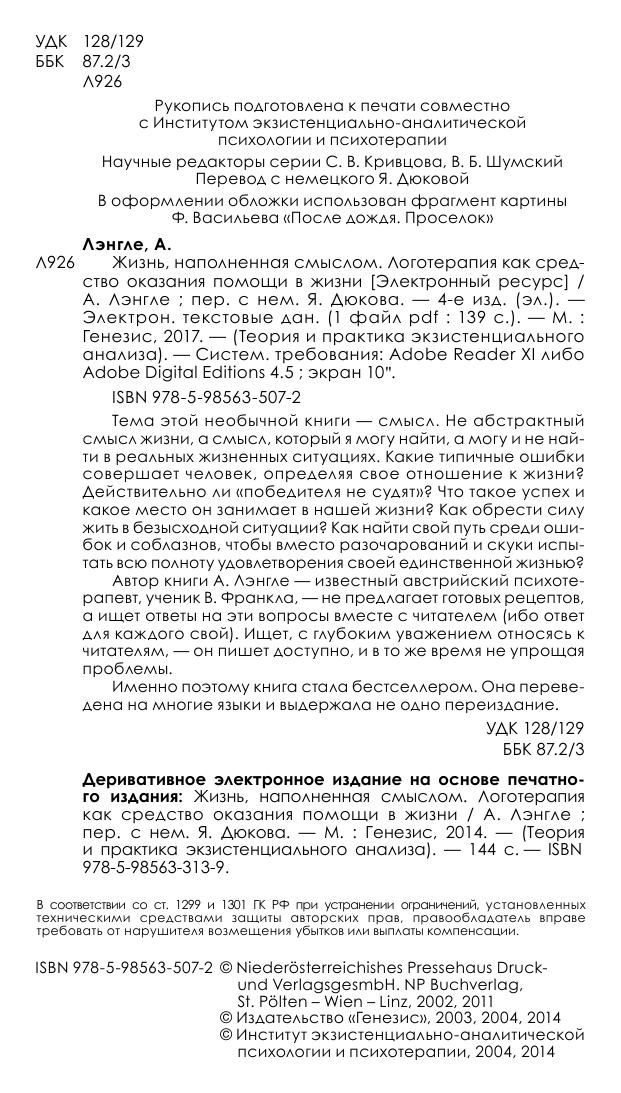 УДК 128/129
ББК 87.2/3
Л926

Рукопись подготовлена к печати совместно с Институтом экзистенциально-аналитической психологии и психотерапии

Научные редакторы серии С. В. Кривцова, В. Б. Шумский
Перевод с немецкого Я. Дюковой

В оформлении обложки использован фрагмент картины Ф. Васильева «После дождя. Проселок»

Лэнгле, А.
Л926 Жизнь, наполненная смыслом. Логотерапия как средство оказания помощи в жизни [Электронный ресурс] / А. Лэнгле ; пер. с нем. Я. Дюкова. — 4-е изд. (эл.). — Электрон. текстовые дан. (1 файл pdf : 139 с.). — М. : Генезис, 2017. — (Теория и практика экзистенциального анализа). — Систем. требования: Adobe Reader XI либо Adobe Digital Editions 4.5 ; экран 10".

ISBN 978-5-98563-507-2

Тема этой необычной книги — смысл. Не абстрактный смысл жизни, а смысл, который я могу найти, а могу и не найти в реальных жизненных ситуациях. Какие типичные ошибки совершает человек, определяя свое отношение к жизни? Действительно ли «победителя не судят»? Что такое успех и какое место он занимает в нашей жизни? Как обрести силу жить в безысходной ситуации? Как найти свой путь среди ошибок и соблазнов, чтобы вместо разочарований и скуки испытать всю полноту удовлетворения своей единственной жизнью?

Автор книги А. Лэнгле — известный австрийский психотерапевт, ученик В. Франкла, — не предлагает готовых рецептов, а ищет ответы на эти вопросы вместе с читателем (ибо ответ для каждого свой). Ищет, с глубоким уважением относясь к читателям, — он пишет доступно, и в то же время не упрощая проблемы.

Именно поэтому книга стала бестселлером. Она переведена на многие языки и выдержала не одно переиздание.

УДК 128/129
ББК 87.2/3

Деривативное электронное издание на основе печатного издания: Жизнь, наполненная смыслом. Логотерапия как средство оказания помощи в жизни / А. Лэнгле ; пер. с нем. Я. Дюкова. — М. : Генезис, 2014. — (Теория и практика экзистенциального анализа). — 144 с. — ISBN 978-5-98563-313-9.

В соответствии со ст. 1299 и 1301 ГК РФ при устранении ограничений, установленных техническими средствами защиты авторских прав, правообладатель вправе требовать от нарушителя возмещения убытков или выплаты компенсации.

ISBN 978-5-98563-507-2 © Niederösterreichishes Pressehaus Druck- und VerlagsgesmbH. NP Buchverlag, St. Pölten – Wien – Linz, 2002, 2011
© Издательство «Генезис», 2003, 2004, 2014
© Институт экзистенциально-аналитической психологии и психотерапии, 2004, 2014